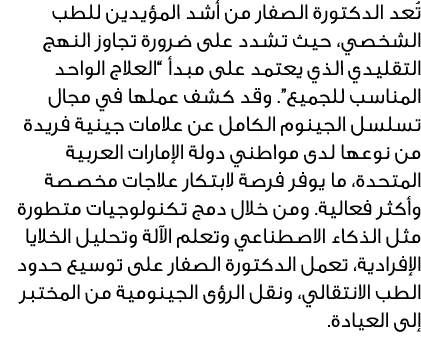 تُعد الدكتورة الصفار من أشد المؤيدين للطب الشخصي، حيث تشدد على ضرورة تجاوز النهج التقليدي الذي يعتمد على مبدأ "العلاج الواحد المناسب للجميع". وقد كشف عملها في مجال تسلسل الجينوم الكامل عن علامات جينية فريدة من نوعها لدى مواطني دولة الإمارات العربية المتحدة، ما يوفر فرصة لابتكار علاجات مخصصة وأكثر فعالية. ومن خلال دمج تكنولوجيات متطورة مثل الذكاء الاصطناعي وتعلم الآلة وتحليل الخلايا الإفرادية، تعمل الدكتورة الصفار على توسيع حدود الطب الانتقالي، ونقل الرؤى الجينومية من المختبر إلى العيادة.